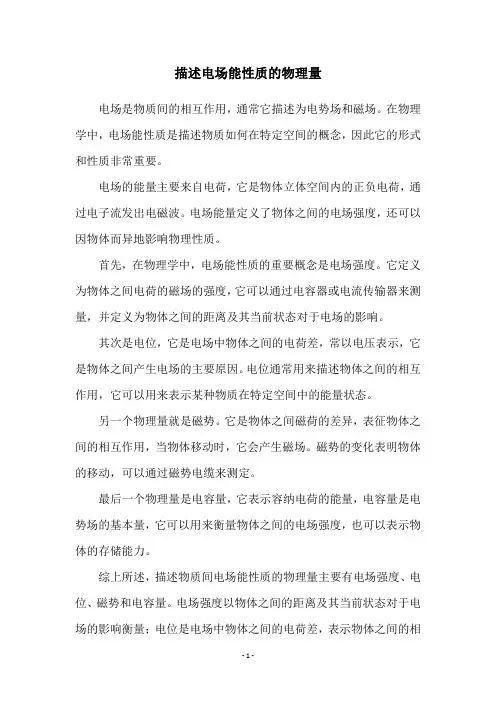 描述电场能性质的物理量

电场是物质间的相互作用，通常它描述为电势场和磁场。在物理学中，电场能性质是描述物质如何在特定空间的概念，因此它的形式和性质非常重要。

电场的能量主要来自电荷，它是物体立体空间内的正负电荷，通过电子流发出电磁波。电场能量定义了物体之间的电场强度，还可以因物体而异地影响物理性质。

首先，在物理学中，电场能性质的重要概念是电场强度。它定义为物体之间电荷的磁场的强度，它可以通过电容器或电流传输器来测量，并定义为物体之间的距离及其当前状态对于电场的影响。

其次是电位，它是电场中物体之间的电荷差，常以电压表示，它是物体之间产生电场的主要原因。电位通常用来描述物体之间的相互作用，它可以用来表示某种物质在特定空间中的能量状态。

另一个物理量就是磁势。它是物体之间磁荷的差异，表征物体之间的相互作用，当物体移动时，它会产生磁场。磁势的变化表明物体的移动，可以通过磁势电缆来测定。

最后一个物理量是电容量，它表示容纳电荷的能量，电容量是电势场的基本量，它可以用来衡量物体之间的电场强度，也可以表示物体的存储能力。

综上所述，描述物质间电场能性质的物理量主要有电场强度、电位、磁势和电容量。电场强度以物体之间的距离及其当前状态对于电场的影响衡量；电位是电场中物体之间的电荷差，表示物体之间的相

- 1 -